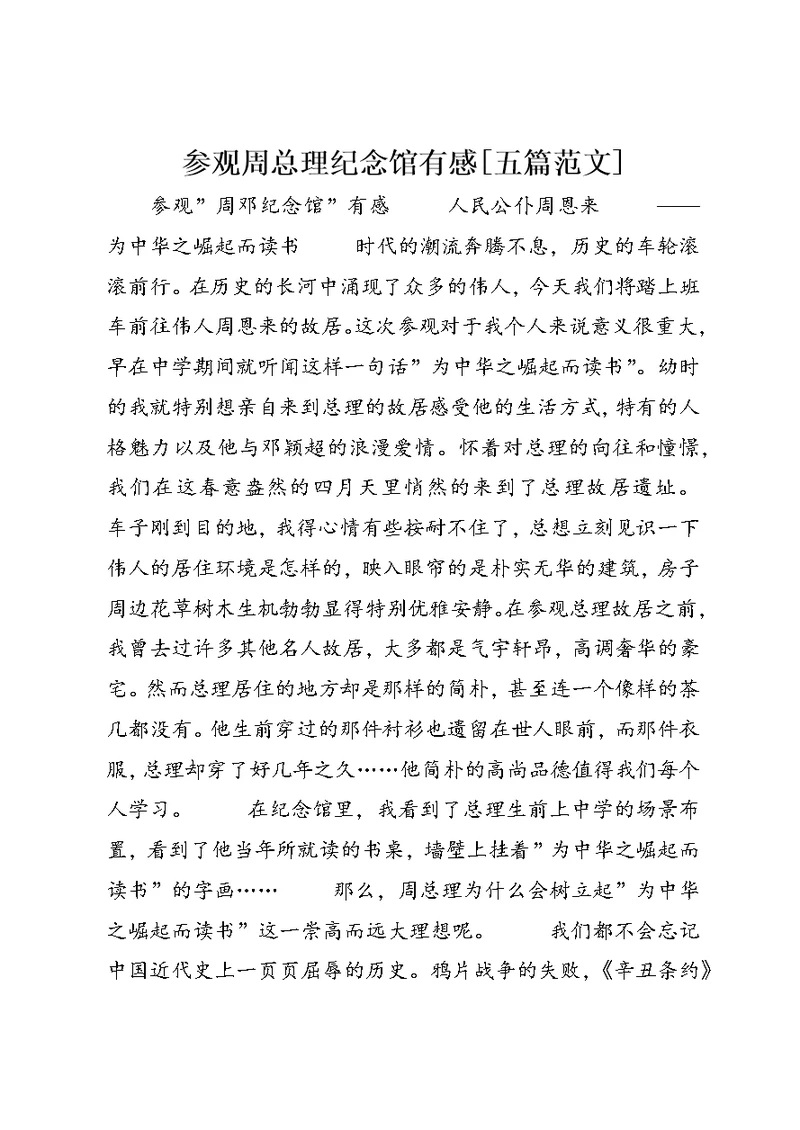 参观周总理纪念馆有感[五篇范文]

参观”周邓纪念馆”有感　　人民公仆周恩来　　——为中华之崛起而读书　　时代的潮流奔腾不息，历史的车轮滚滚前行。在历史的长河中涌现了众多的伟人，今天我们将踏上班车前往伟人周恩来的故居。这次参观对于我个人来说意义很重大，早在中学期间就听闻这样一句话”为中华之崛起而读书”。幼时的我就特别想亲自来到总理的故居感受他的生活方式，特有的人格魅力以及他与邓颖超的浪漫爱情。怀着对总理的向往和憧憬，我们在这春意盎然的四月天里悄然的来到了总理故居遗址。车子刚到目的地，我得心情有些按耐不住了，总想立刻见识一下伟人的居住环境是怎样的，映入眼帘的是朴实无华的建筑，房子周边花草树木生机勃勃显得特别优雅安静。在参观总理故居之前，我曾去过许多其他名人故居，大多都是气宇轩昂，高调奢华的豪宅。然而总理居住的地方却是那样的简朴，甚至连一个像样的茶几都没有。他生前穿过的那件衬衫也遗留在世人眼前，而那件衣服，总理却穿了好几年之久……他简朴的高尚品德值得我们每个人学习。　　在纪念馆里，我看到了总理生前上中学的场景布置，看到了他当年所就读的书桌，墙壁上挂着”为中华之崛起而读书”的字画……　　那么，周总理为什么会树立起”为中华之崛起而读书”这一崇高而远大理想呢。　　我们都不会忘记中国近代史上一页页屈辱的历史。鸦片战争的失败，《辛丑条约》